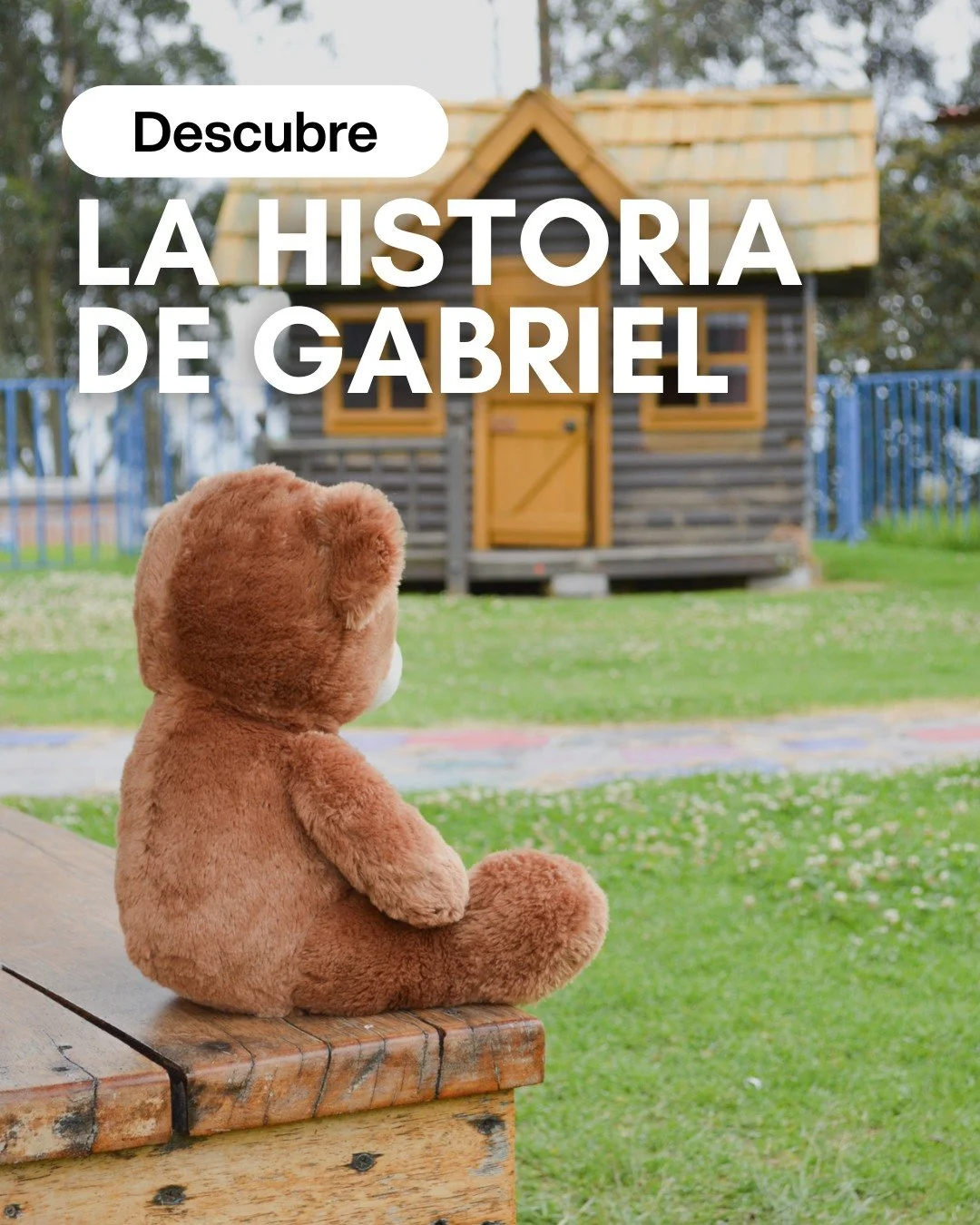 Descubre

LA HISTORIA DE GABRIEL